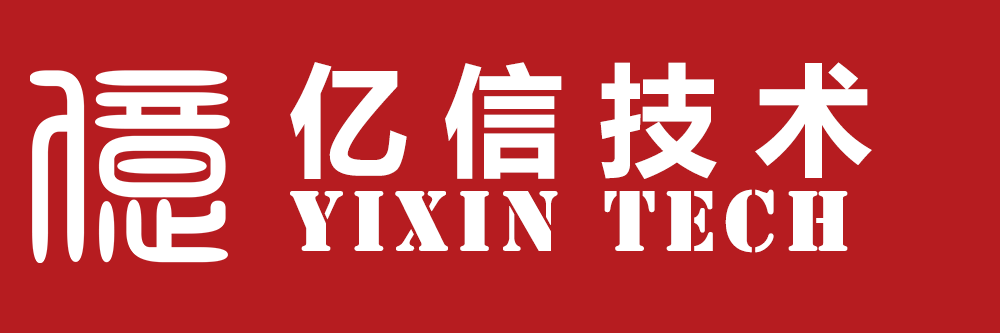 億
亿信技术
YIXIN TECH